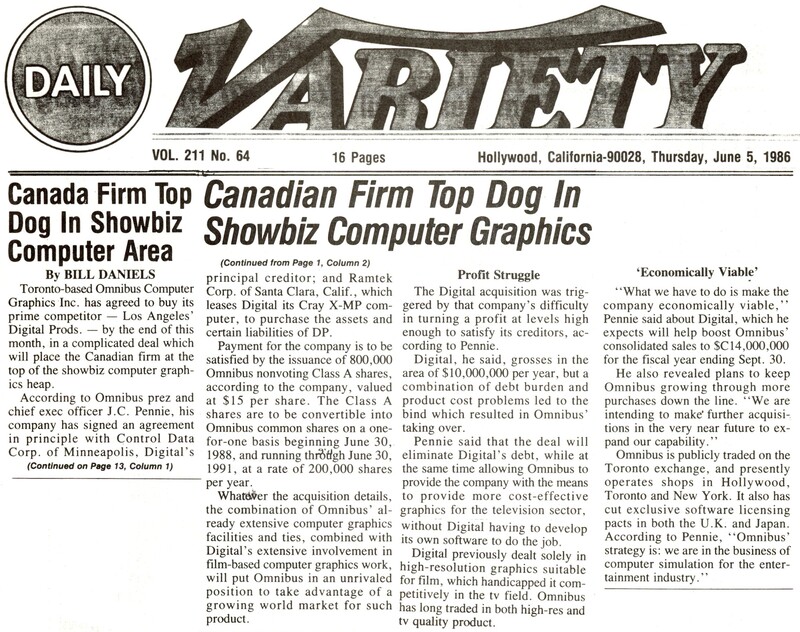 DAILY VARIETY

VOL. 211 No. 64 16 Pages Hollywood, California-90028, Thursday, June 5, 1986

Canada Firm Top Dog In Showbiz Computer Area

By BILL DANIELS

Toronto-based Omnibus Computer Graphics Inc. has agreed to buy its prime competitor — Los Angeles' Digital Prods. — by the end of this month, in a complicated deal which will place the Canadian firm at the top of the showbiz computer graphics heap.

According to Omnibus prez and chief exec officer J.C. Pennie, his company has signed an agreement in principle with Control Data Corp. of Minneapolis, Digital's

(Continued on Page 13, Column 1)

Canadian Firm Top Dog In Showbiz Computer Graphics

(Continued from Page 1, Column 2)

principal creditor; and Ramtek Corp. of Santa Clara, Calif., which leases Digital its Cray X-MP computer, to purchase the assets and certain liabilities of DP.

Payment for the company is to be satisfied by the issuance of 800,000 Omnibus nonvoting Class A shares, according to the company, valued at $15 per share. The Class A shares are to be convertible into Omnibus common shares on a one-for-one basis beginning June 30, 1988, and running through June 30, 1991, at a rate of 200,000 shares per year.

Whatever the acquisition details, the combination of Omnibus' already extensive computer graphics facilities and ties, combined with Digital's extensive involvement in film-based computer graphics work, will put Omnibus in an unrivaled position to take advantage of a growing world market for such product.

Profit Struggle

The Digital acquisition was triggered by that company's difficulty in turning a profit at levels high enough to satisfy its creditors, according to Pennie.

Digital, he said, grosses in the area of $10,000,000 per year, but a combination of debt burden and product cost problems led to the bind which resulted in Omnibus' taking over.

Pennie said that the deal will eliminate Digital's debt, while at the same time allowing Omnibus to provide the company with the means to provide more cost-effective graphics for the television sector, without Digital having to develop its own software to do the job.

Digital previously dealt solely in high-resolution graphics suitable for film, which handicapped it competitively in the tv field. Omnibus has long traded in both high-res and tv quality product.

'Economically Viable'

"What we have to do is make the company economically viable," Pennie said about Digital, which he expects will help boost Omnibus' consolidated sales to $C14,000,000 for the fiscal year ending Sept. 30.

He also revealed plans to keep Omnibus growing through more purchases down the line. "We are intending to make further acquisitions in the very near future to expand our capability."

Omnibus is publicly traded on the Toronto exchange, and presently operates shops in Hollywood, Toronto and New York. It also has cut exclusive software licensing pacts in both the U.K. and Japan. According to Pennie, "Omnibus' strategy is: we are in the business of computer simulation for the entertainment industry."